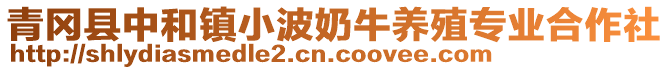 青冈县中和镇小波奶牛养殖专业合作社
http://shlydiasmedle2.cn.coovee.com